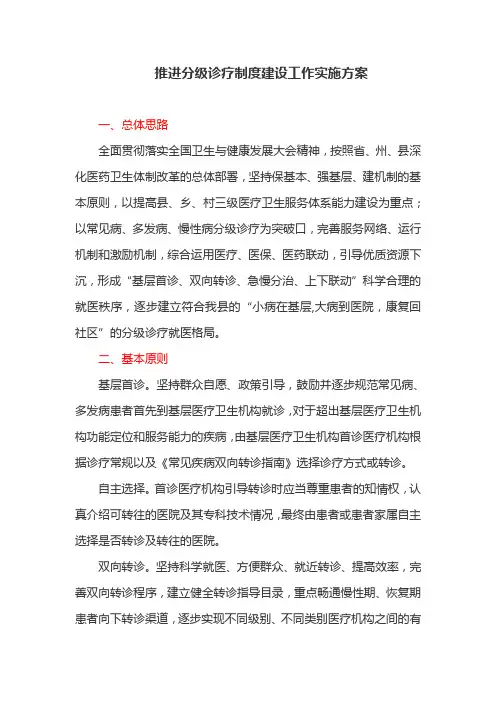 推进分级诊疗制度建设工作实施方案

一、总体思路

全面贯彻落实全国卫生与健康发展大会精神，按照省、州、县深化医药卫生体制改革的总体部署，坚持保基本、强基层、建机制的基本原则，以提高县、乡、村三级医疗卫生服务体系能力建设为重点；以常见病、多发病、慢性病分级诊疗为突破口，完善服务网络、运行机制和激励机制，综合运用医疗、医保、医药联动，引导优质资源下沉，形成“基层首诊、双向转诊、急慢分治、上下联动”科学合理的就医秩序，逐步建立符合我县的“小病在基层,大病到医院，康复回社区”的分级诊疗就医格局。

二、基本原则

基层首诊。坚持群众自愿、政策引导，鼓励并逐步规范常见病、多发病患者首先到基层医疗卫生机构就诊，对于超出基层医疗卫生机构功能定位和服务能力的疾病，由基层医疗卫生机构首诊医疗机构根据诊疗常规以及《常见疾病双向转诊指南》选择诊疗方式或转诊。

自主选择。首诊医疗机构引导转诊时应当尊重患者的知情权，认真介绍可转往的医院及其专科技术情况，最终由患者或患者家属自主选择是否转诊及转往的医院。

双向转诊。坚持科学就医、方便群众、就近转诊、提高效率，完善双向转诊程序，建立健全转诊指导目录，重点畅通慢性期、恢复期患者向下转诊渠道，逐步实现不同级别、不同类别医疗机构之间的有